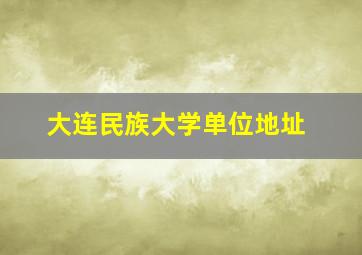 大连民族大学单位地址